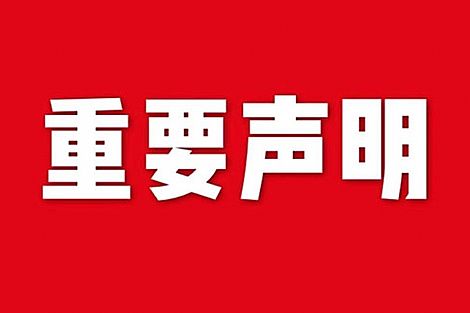 重要声明